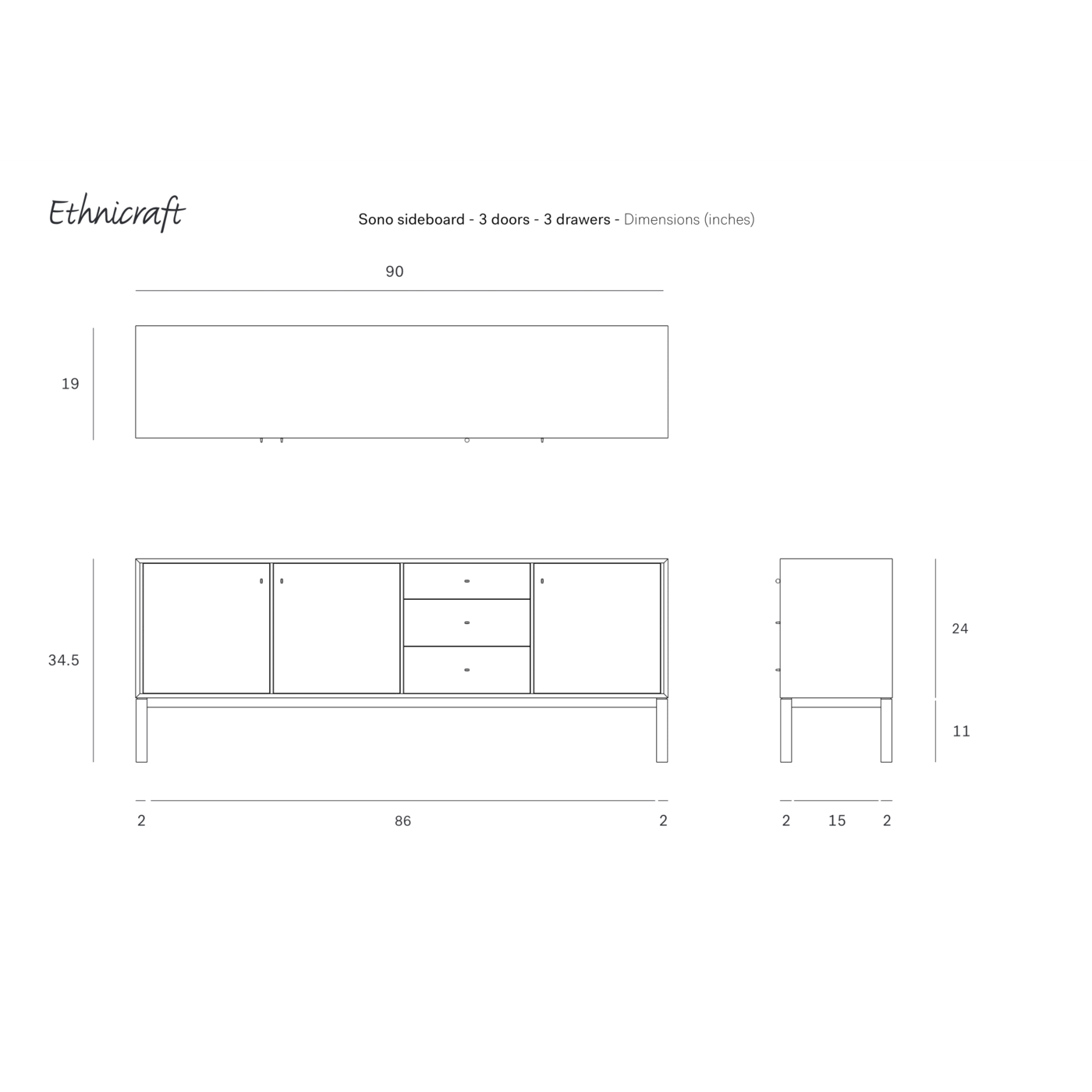 Ethnicraft

Sono sideboard - 3 doors - 3 drawers - Dimensions (inches)

90

19

34.5

24

11

2

86

2

2

15

2